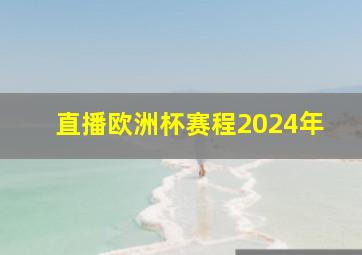 直播欧洲杯赛程2024年